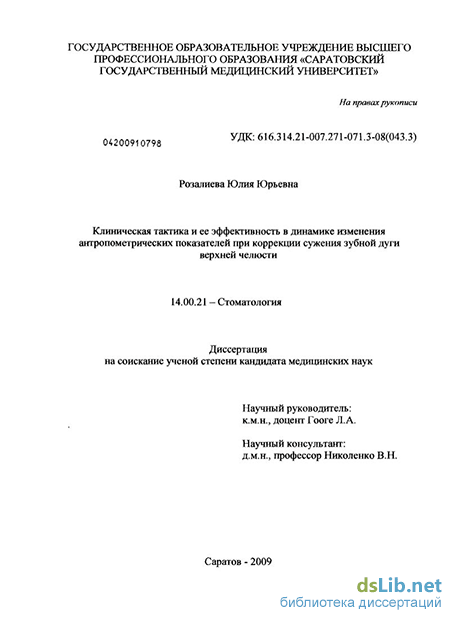 ГОСУДАРСТВЕННОЕ ОБРАЗОВАТЕЛЬНОЕ УЧРЕЖДЕНИЕ ВЫСШЕГО ПРОФЕССИОНАЛЬНОГО ОБРАЗОВАНИЯ «САРАТОВСКИЙ ГОСУДАРСТВЕННЫЙ МЕДИЦИНСКИЙ УНИВЕРСИТЕТ»

На правах рукописи

04200910798

УДК: 616.314.21-007.271-071.3-08(043.3)

Розалиева Юлия Юрьевна

Клиническая тактика и ее эффективность в динамике изменения антропометрических показателей при коррекции сужения зубной дуги верхней челюсти

14.00.21 – Стоматология

Диссертация
на соискание ученой степени кандидата медицинских наук

Научный руководитель:
к.м.н., доцент Гооге Л.А.

Научный консультант:
д.м.н., профессор Николенко В.Н.

Саратов - 2009

dsLib.net
библиотека диссертаций